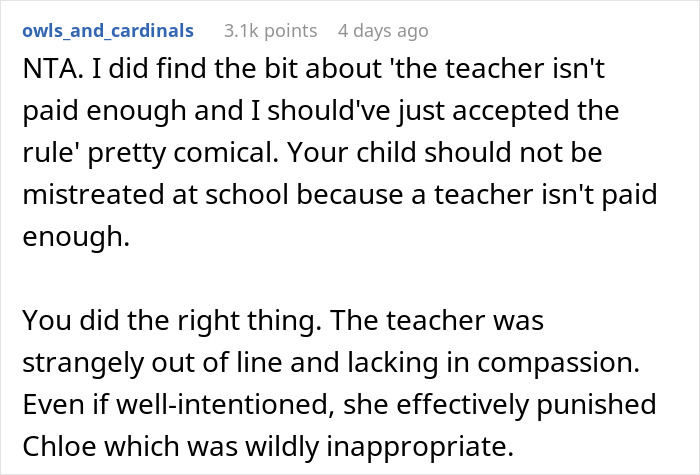 owls_and_cardinals 3.1k points 4 days ago

NTA. I did find the bit about 'the teacher isn't paid enough and I should've just accepted the rule' pretty comical. Your child should not be mistreated at school because a teacher isn't paid enough.

You did the right thing. The teacher was strangely out of line and lacking in compassion. Even if well-intentioned, she effectively punished Chloe which was wildly inappropriate.